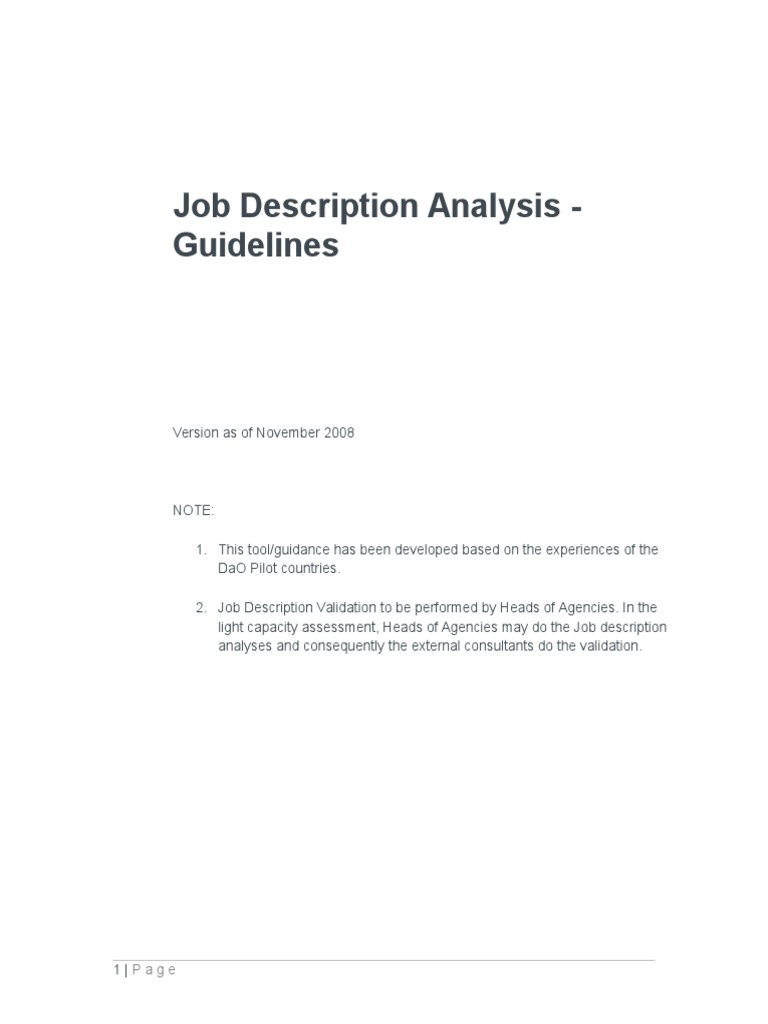 Job Description Analysis - Guidelines

Version as of November 2008

NOTE:

1. This tool/guidance has been developed based on the experiences of the DaO Pilot countries.

2. Job Description Validation to be performed by Heads of Agencies. In the light capacity assessment, Heads of Agencies may do the Job description analyses and consequently the external consultants do the validation.

1 | P a g e